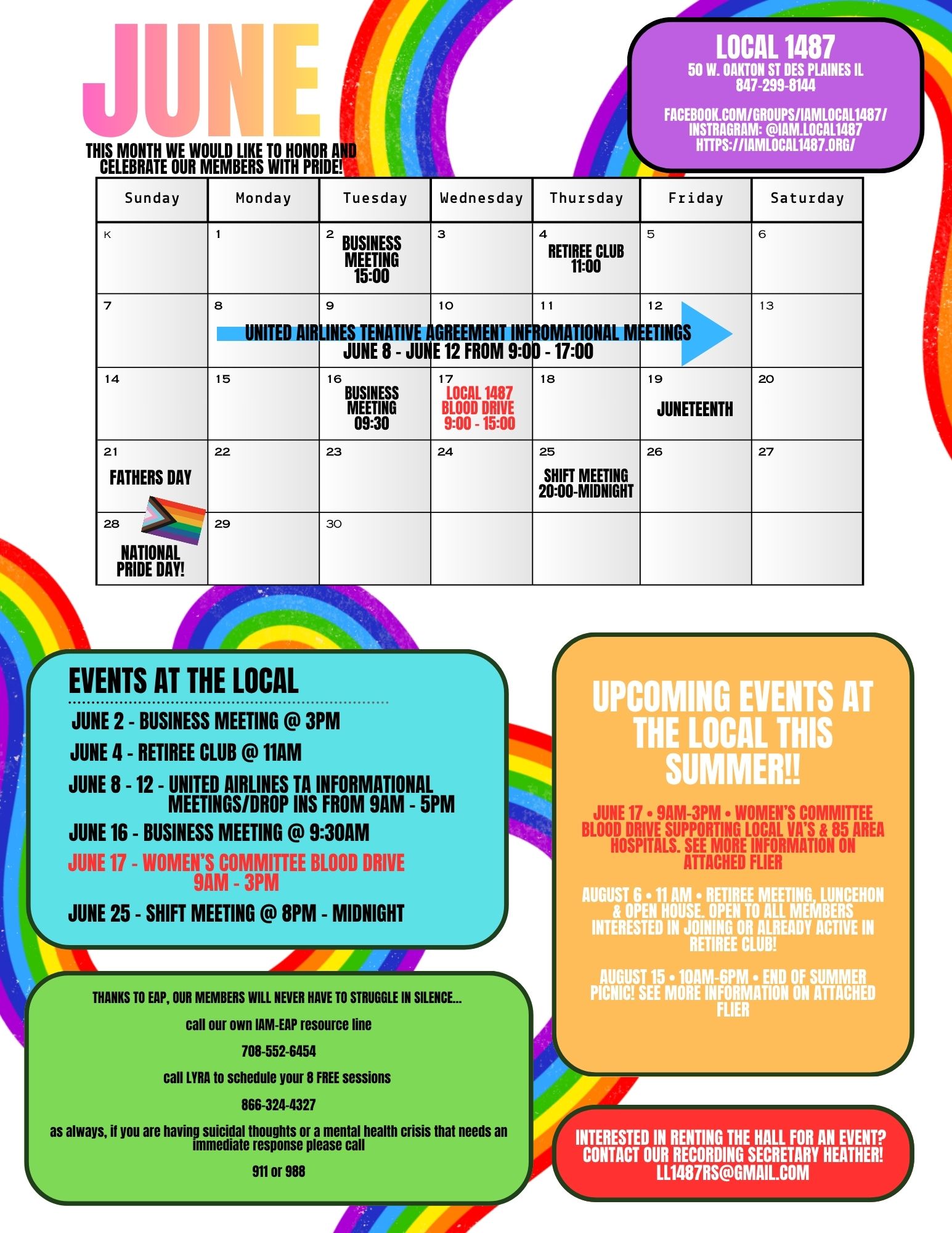 JUNE

THIS MONTH WE WOULD LIKE TO HONOR AND CELEBRATE OUR MEMBERS WITH PRIDE!

LOCAL 1487
50 W. OAKTON ST DES PLAINES IL
847-299-8144

FACEBOOK.COM/GROUPS/IAMLOCAL1487/
INSTRAGRAM: @IAM.LOCAL1487
HTTPS://IAMLOCAL1487.ORG/

| Sunday | Monday | Tuesday | Wednesday | Thursday | Friday | Saturday |
|---|---|---|---|---|---|---|
| K | 1 | 2 BUSINESS MEETING 15:00 | 3 | 4 RETIREE CLUB 11:00 | 5 | 6 |
| 7 | 8 UNITED AIRLINES TENATIVE AGREEMENT INFROMATIONAL MEETINGS JUNE 8 - JUNE 12 FROM 9:00 - 17:00 | 9 | 10 | 11 | 12 | 13 |
| 14 | 15 | 16 BUSINESS MEETING 09:30 | 17 LOCAL 1487 BLOOD DRIVE 9:00 - 15:00 | 18 | 19 JUNETEENTH | 20 |
| 21 FATHERS DAY | 22 | 23 | 24 | 25 SHIFT MEETING 20:00-MIDNIGHT | 26 | 27 |
| 28 NATIONAL PRIDE DAY! | 29 | 30 | | | | |

EVENTS AT THE LOCAL

JUNE 2 - BUSINESS MEETING @ 3PM
JUNE 4 - RETIREE CLUB @ 11AM
JUNE 8 - 12 - UNITED AIRLINES TA INFORMATIONAL MEETINGS/DROP INS FROM 9AM - 5PM
JUNE 16 - BUSINESS MEETING @ 9:30AM
JUNE 17 - WOMEN'S COMMITTEE BLOOD DRIVE 9AM - 3PM
JUNE 25 - SHIFT MEETING @ 8PM - MIDNIGHT

THANKS TO EAP, OUR MEMBERS WILL NEVER HAVE TO STRUGGLE IN SILENCE...

call our own IAM-EAP resource line

708-552-6454

call LYRA to schedule your 8 FREE sessions

866-324-4327

as always, if you are having suicidal thoughts or a mental health crisis that needs an immediate response please call

911 or 988

UPCOMING EVENTS AT THE LOCAL THIS SUMMER!!

JUNE 17 • 9AM-3PM • WOMEN'S COMMITTEE BLOOD DRIVE SUPPORTING LOCAL VA'S & 85 AREA HOSPITALS. SEE MORE INFORMATION ON ATTACHED FLIER

AUGUST 6 • 11 AM • RETIREE MEETING, LUNCEHON & OPEN HOUSE. OPEN TO ALL MEMBERS INTERESTED IN JOINING OR ALREADY ACTIVE IN RETIREE CLUB!

AUGUST 15 • 10AM-6PM • END OF SUMMER PICNIC! SEE MORE INFORMATION ON ATTACHED FLIER

INTERESTED IN RENTING THE HALL FOR AN EVENT? CONTACT OUR RECORDING SECRETARY HEATHER!
LL1487RS@GMAIL.COM